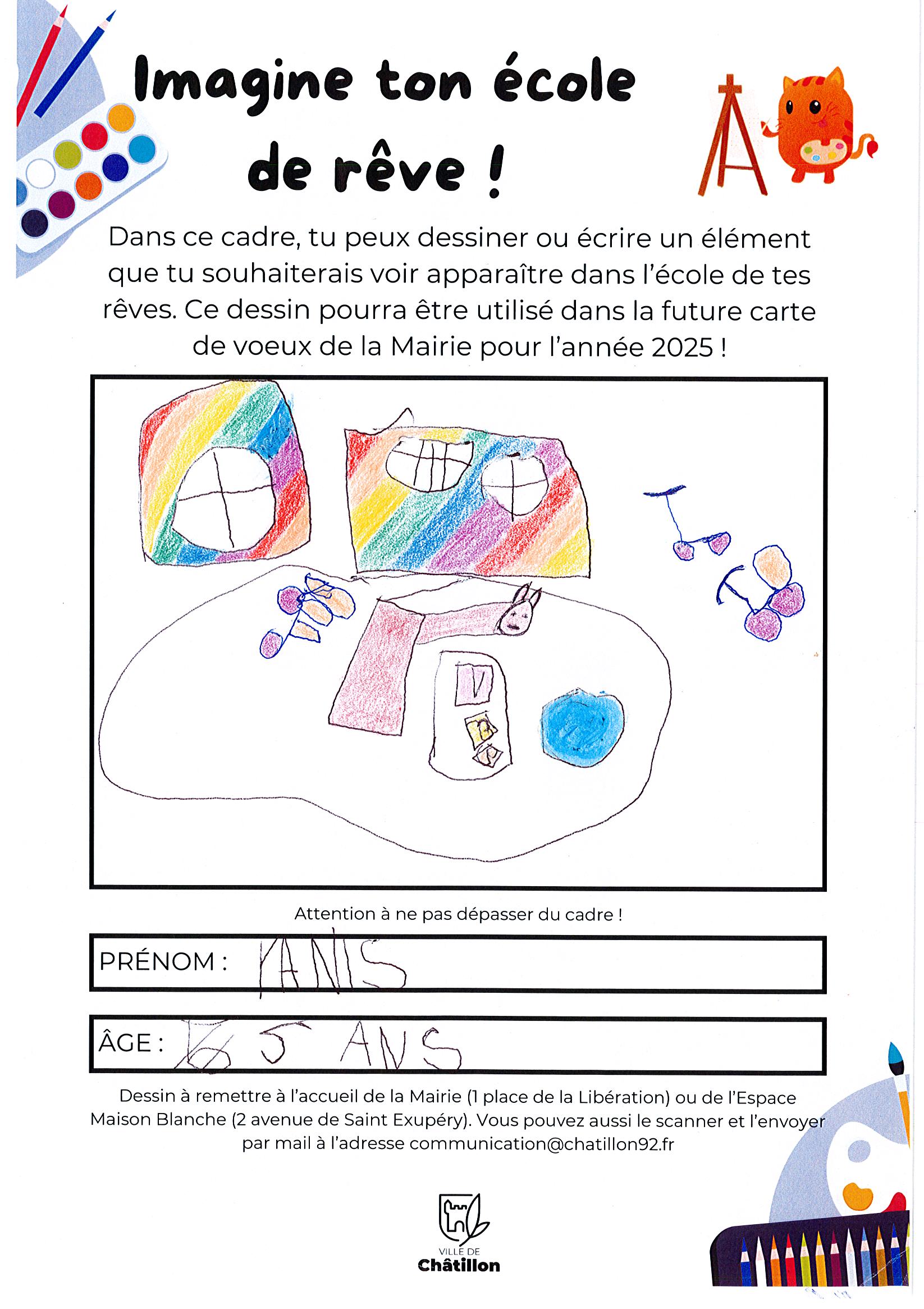 Imagine ton école de rêve !

Dans ce cadre, tu peux dessiner ou écrire un élément que tu souhaiterais voir apparaître dans l'école de tes rêves. Ce dessin pourra être utilisé dans la future carte de voeux de la Mairie pour l'année 2025 !

Attention à ne pas dépasser du cadre !

PRÉNOM : YANIS

ÂGE : 5 ANS

Dessin à remettre à l'accueil de la Mairie (1 place de la Libération) ou de l'Espace Maison Blanche (2 avenue de Saint Exupéry). Vous pouvez aussi le scanner et l'envoyer par mail à l'adresse communication@chatillon92.fr

VILLE DE
Châtillon